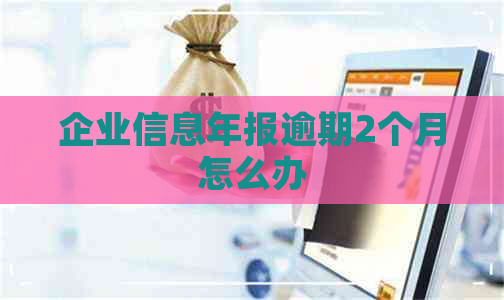 企业信息年报逾期2个月怎么办